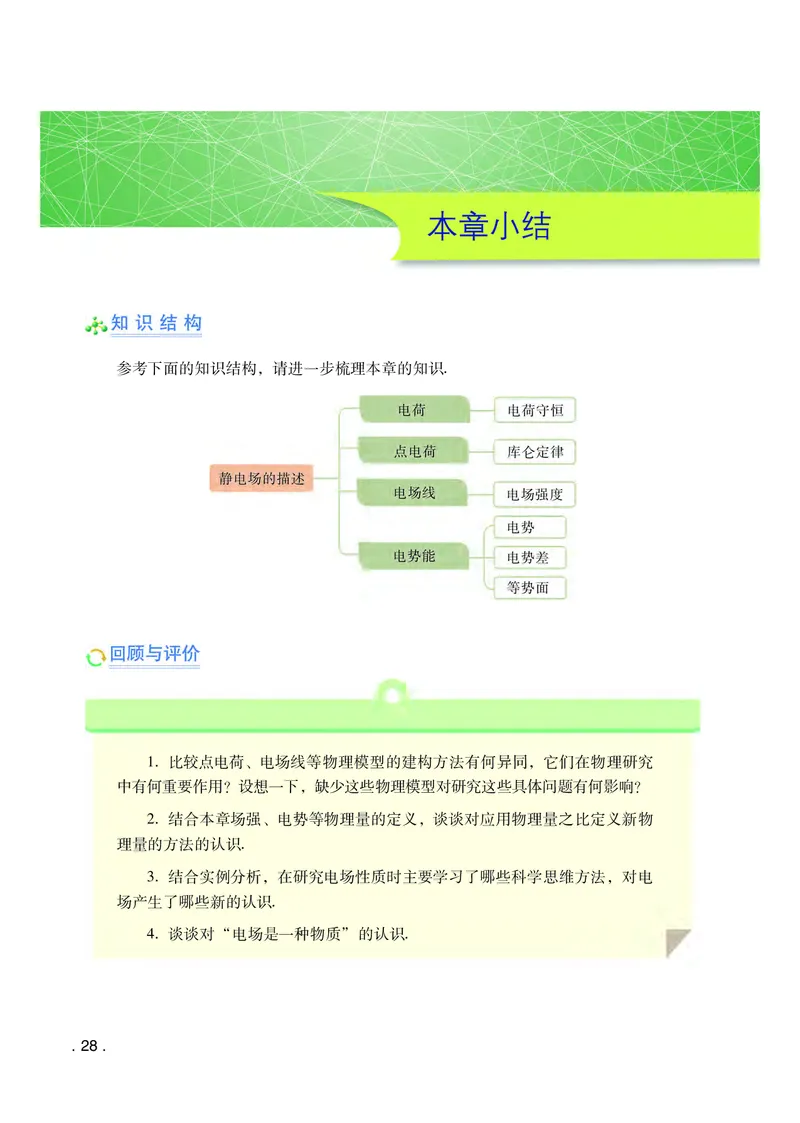 本章小结

知识结构

参考下面的知识结构，请进一步梳理本章的知识.

静电场的描述

电荷

电荷守恒

点电荷

库仑定律

电场线

电场强度

电势能

电势

电势差

等势面

回顾与评价

1. 比较点电荷、电场线等物理模型的建构方法有何异同，它们在物理研究中有何重要作用？设想一下，缺少这些物理模型对研究这些具体问题有何影响？

2. 结合本章场强、电势等物理量的定义，谈谈对应用物理量之比定义新物理量的方法的认识.

3. 结合实例分析，在研究电场性质时主要学习了哪些科学思维方法，对电场产生了哪些新的认识.

4. 谈谈对“电场是一种物质”的认识.

. 28 .